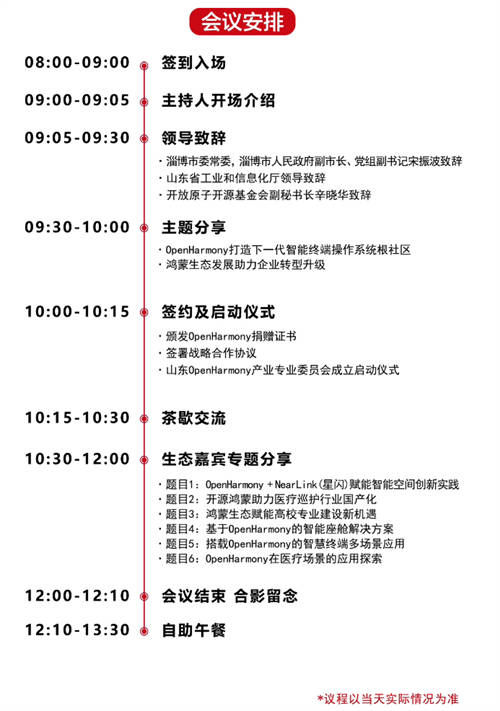 会议安排

08:00-09:00 签到入场

09:00-09:05 主持人开场介绍

09:05-09:30 领导致辞

· 淄博市委常委，淄博市人民政府副市长、党组副书记宋振波致辞
· 山东省工业和信息化厅领导致辞
· 开放原子开源基金会副秘书长辛晓华致辞

09:30-10:00 主题分享

· OpenHarmony打造下一代智能终端操作系统根社区
· 鸿蒙生态发展助力企业转型升级

10:00-10:15 签约及启动仪式

· 颁发OpenHarmony捐赠证书
· 签署战略合作协议
· 山东OpenHarmony产业专业委员会成立启动仪式

10:15-10:30 茶歇交流

10:30-12:00 生态嘉宾专题分享

· 题目1：OpenHarmony + NearLink(星闪)赋能智能空间创新实践
· 题目2：开源鸿蒙助力医疗巡护行业国产化
· 题目3：鸿蒙生态赋能高校专业建设新机遇
· 题目4：基于OpenHarmony的智能座舱解决方案
· 题目5：搭载OpenHarmony的智慧终端多场景应用
· 题目6：OpenHarmony在医疗场景的应用探索

12:00-12:10 会议结束 合影留念

12:10-13:30 自助午餐

*议程以当天实际情况为准